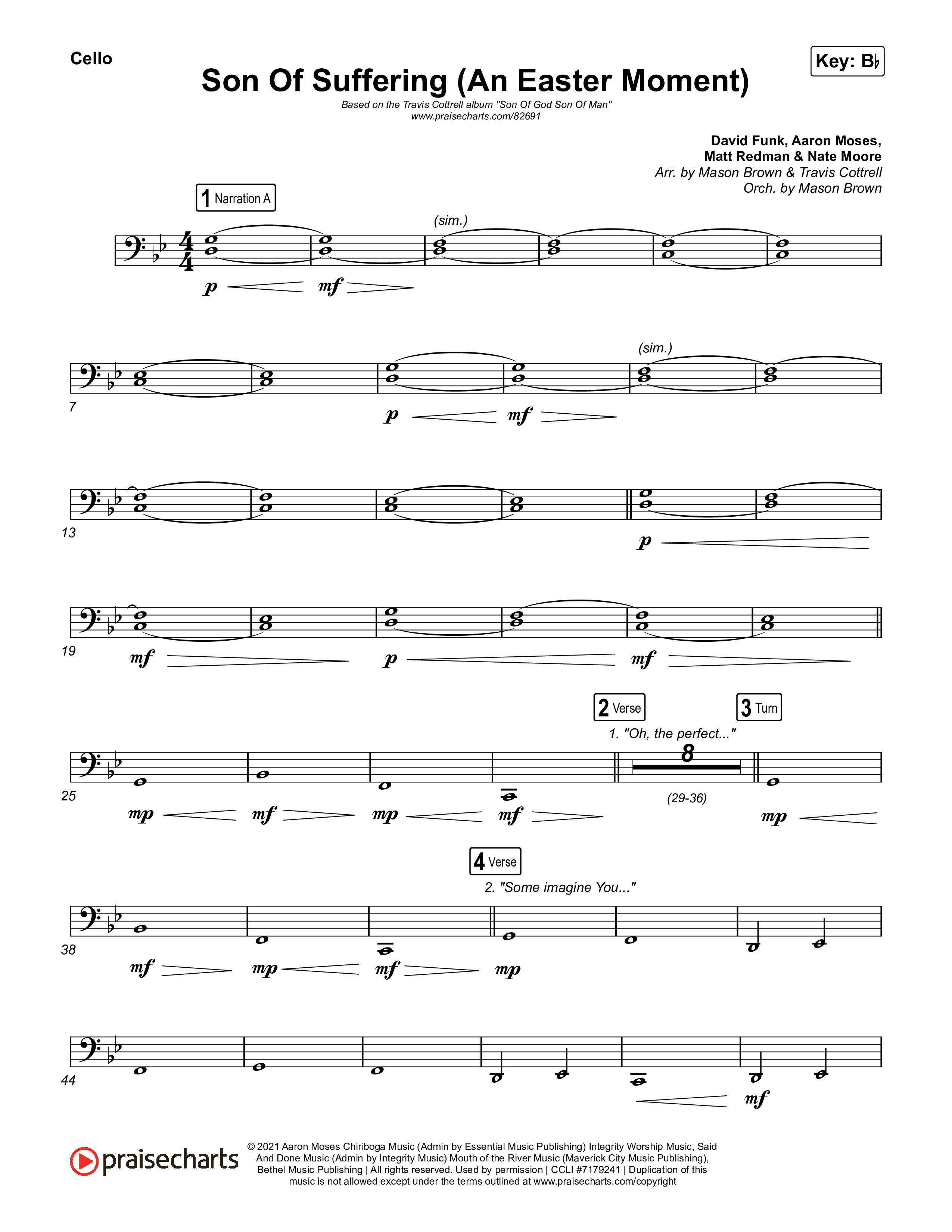 Cello

Key: B♭

Son Of Suffering (An Easter Moment)

Based on the Travis Cottrell album "Son Of God Son Of Man"
www.praisecharts.com/82691

David Funk, Aaron Moses, Matt Redman & Nate Moore
Arr. by Mason Brown & Travis Cottrell
Orch. by Mason Brown

1 Narration A

(sim.)

p mf

7

(sim.)

p mf

13

p

19

mf p mf

2 Verse

3 Turn

1. "Oh, the perfect..."

8

25

(29-36)

mp mf mp mf mp

4 Verse

2. "Some imagine You..."

38

mf mp mf mp

44

mf

praisecharts

© 2021 Aaron Moses Chiriboga Music (Admin by Essential Music Publishing) Integrity Worship Music, Said And Done Music (Admin by Integrity Music) Mouth of the River Music (Maverick City Music Publishing), Bethel Music Publishing | All rights reserved. Used by permission | CCLI #7179241 | Duplication of this music is not allowed except under the terms outlined at www.praisecharts.com/copyright